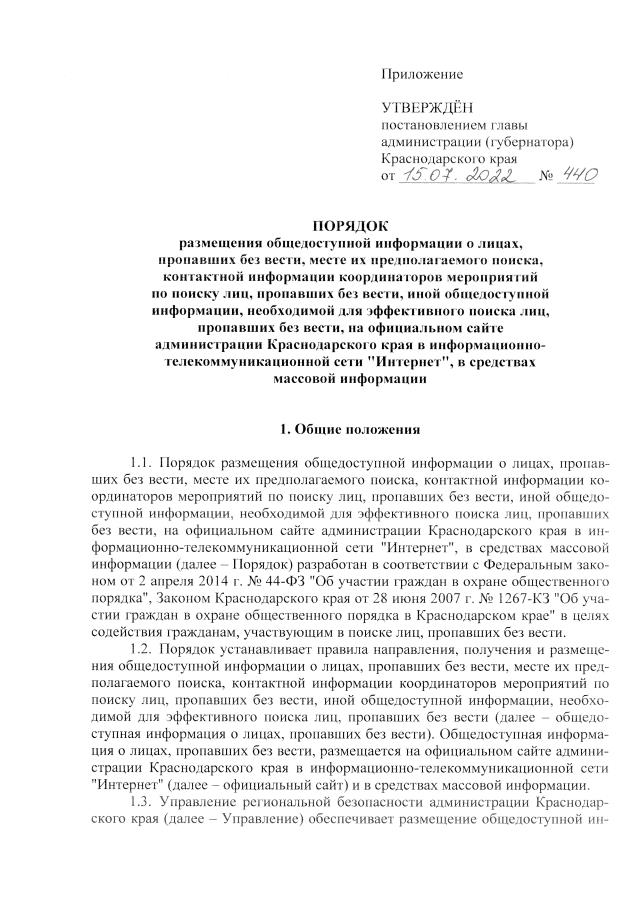 Приложение

УТВЕРЖДЁН
постановлением главы администрации (губернатора) Краснодарского края
от 15.07.2022 № 440

ПОРЯДОК
размещения общедоступной информации о лицах, пропавших без вести, месте их предполагаемого поиска, контактной информации координаторов мероприятий по поиску лиц, пропавших без вести, иной общедоступной информации, необходимой для эффективного поиска лиц, пропавших без вести, на официальном сайте администрации Краснодарского края в информационно-телекоммуникационной сети "Интернет", в средствах массовой информации

1. Общие положения

1.1. Порядок размещения общедоступной информации о лицах, пропавших без вести, месте их предполагаемого поиска, контактной информации координаторов мероприятий по поиску лиц, пропавших без вести, иной общедоступной информации, необходимой для эффективного поиска лиц, пропавших без вести, на официальном сайте администрации Краснодарского края в информационно-телекоммуникационной сети "Интернет", в средствах массовой информации (далее – Порядок) разработан в соответствии с Федеральным законом от 2 апреля 2014 г. № 44-ФЗ "Об участии граждан в охране общественного порядка", Законом Краснодарского края от 28 июня 2007 г. № 1267-КЗ "Об участии граждан в охране общественного порядка в Краснодарском крае" в целях содействия гражданам, участвующим в поиске лиц, пропавших без вести.

1.2. Порядок устанавливает правила направления, получения и размещения общедоступной информации о лицах, пропавших без вести, месте их предполагаемого поиска, контактной информации координаторов мероприятий по поиску лиц, пропавших без вести, иной общедоступной информации, необходимой для эффективного поиска лиц, пропавших без вести (далее – общедоступная информация о лицах, пропавших без вести). Общедоступная информация о лицах, пропавших без вести, размещается на официальном сайте администрации Краснодарского края в информационно-телекоммуникационной сети "Интернет" (далее – официальный сайт) и в средствах массовой информации.

1.3. Управление региональной безопасности администрации Краснодарского края (далее – Управление) обеспечивает размещение общедоступной ин-